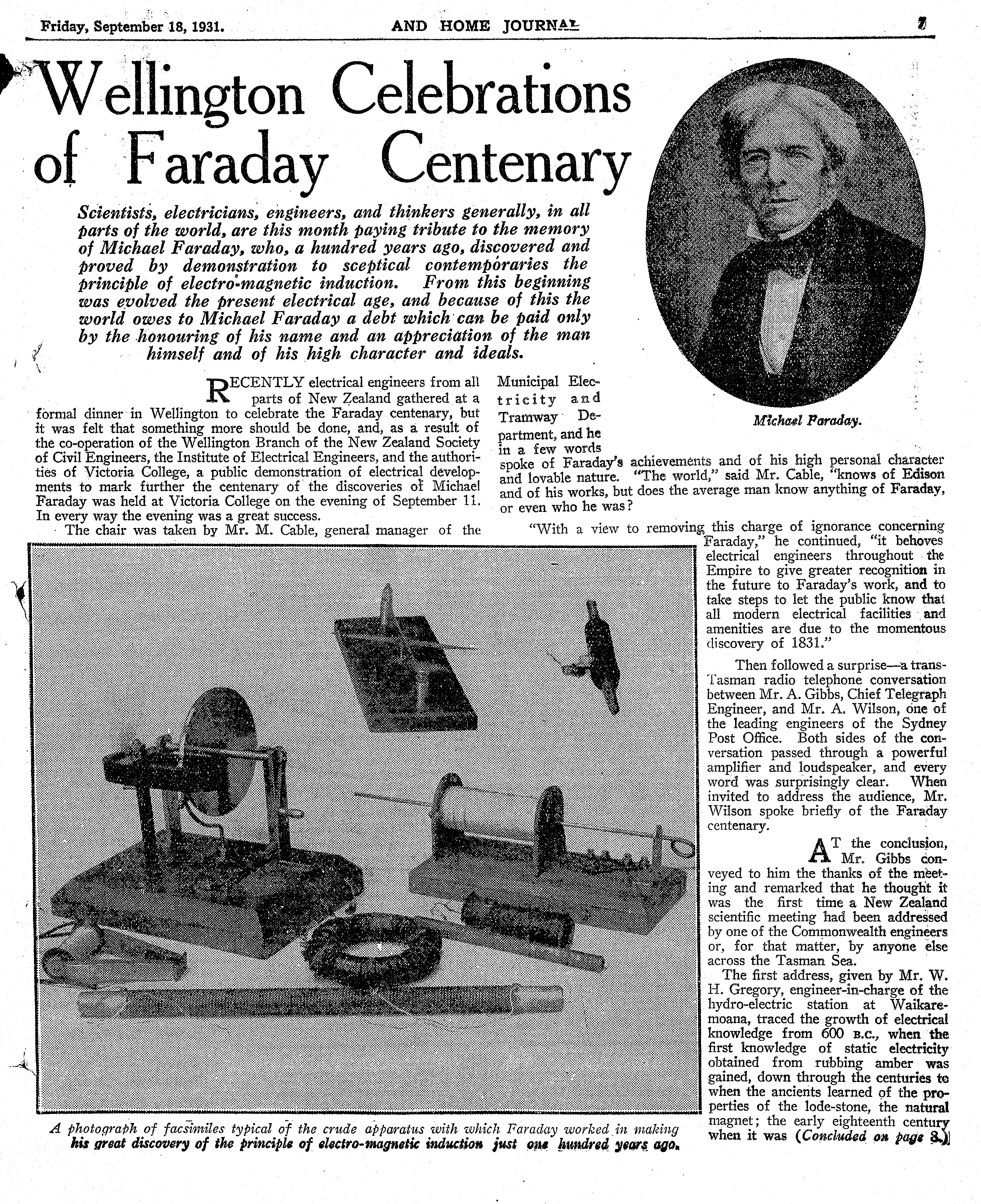 Friday, September 18, 1931.

AND HOME JOURNAL

7

Wellington Celebrations of Faraday Centenary

Scientists, electricians, engineers, and thinkers generally, in all parts of the world, are this month paying tribute to the memory of Michael Faraday, who, a hundred years ago, discovered and proved by demonstration to sceptical contemporaries the principle of electro-magnetic induction. From this beginning was evolved the present electrical age, and because of this the world owes to Michael Faraday a debt which can be paid only by the honouring of his name and an appreciation of the man himself and of his high character and ideals.

Michael Faraday.

RECENTLY electrical engineers from all parts of New Zealand gathered at a formal dinner in Wellington to celebrate the Faraday centenary, but it was felt that something more should be done, and, as a result of the co-operation of the Wellington Branch of the New Zealand Society of Civil Engineers, the Institute of Electrical Engineers, and the authorities of Victoria College, a public demonstration of electrical developments to mark further the centenary of the discoveries of Michael Faraday was held at Victoria College on the evening of September 11. In every way the evening was a great success.

The chair was taken by Mr. M. Cable, general manager of the Municipal Electricity and Tramway Department, and he in a few words spoke of Faraday's achievements and of his high personal character and lovable nature. "The world," said Mr. Cable, "knows of Edison and of his works, but does the average man know anything of Faraday, or even who he was?

"With a view to removing this charge of ignorance concerning Faraday," he continued, "it behoves electrical engineers throughout the Empire to give greater recognition in the future to Faraday's work, and to take steps to let the public know that all modern electrical facilities and amenities are due to the momentous discovery of 1831."

Then followed a surprise—a trans-Tasman radio telephone conversation between Mr. A. Gibbs, Chief Telegraph Engineer, and Mr. A. Wilson, one of the leading engineers of the Sydney Post Office. Both sides of the conversation passed through a powerful amplifier and loudspeaker, and every word was surprisingly clear. When invited to address the audience, Mr. Wilson spoke briefly of the Faraday centenary.

AT the conclusion, Mr. Gibbs conveyed to him the thanks of the meeting and remarked that he thought it was the first time a New Zealand scientific meeting had been addressed by one of the Commonwealth engineers or, for that matter, by anyone else across the Tasman Sea.

The first address, given by Mr. W. H. Gregory, engineer-in-charge of the hydro-electric station at Waikaremoana, traced the growth of electrical knowledge from 600 B.C., when the first knowledge of static electricity obtained from rubbing amber was gained, down through the centuries to when the ancients learned of the properties of the lode-stone, the natural magnet; the early eighteenth century when it was (Concluded on page 8.)

A photograph of facsimiles typical of the crude apparatus with which Faraday worked in making his great discovery of the principle of electro-magnetic induction just one hundred years ago.